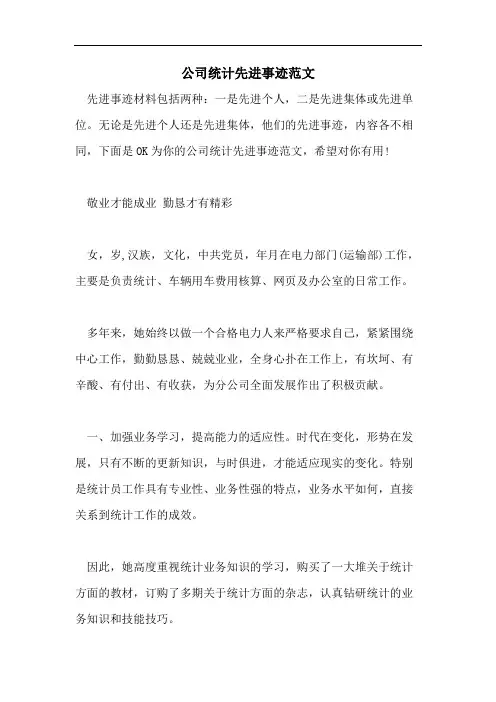 公司统计先进事迹范文

先进事迹材料包括两种：一是先进个人，二是先进集体或先进单位。无论是先进个人还是先进集体，他们的先进事迹，内容各不相同，下面是OK为你的公司统计先进事迹范文，希望对你有用！

敬业才能成业 勤恳才有精彩

女，岁,汉族，文化，中共党员，年月在电力部门(运输部)工作，主要是负责统计、车辆用车费用核算、网页及办公室的日常工作。

多年来，她始终以做一个合格电力人来严格要求自己，紧紧围绕中心工作，勤勤恳恳、兢兢业业，全身心扑在工作上，有坎坷、有辛酸、有付出、有收获，为分公司全面发展作出了积极贡献。

一、加强业务学习，提高能力的适应性。时代在变化，形势在发展，只有不断的更新知识，与时俱进，才能适应现实的变化。特别是统计员工作具有专业性、业务性强的特点，业务水平如何，直接关系到统计工作的成效。

因此，她高度重视统计业务知识的学习，购买了一大堆关于统计方面的教材，订购了多期关于统计方面的杂志，认真钻研统计的业务知识和技能技巧。